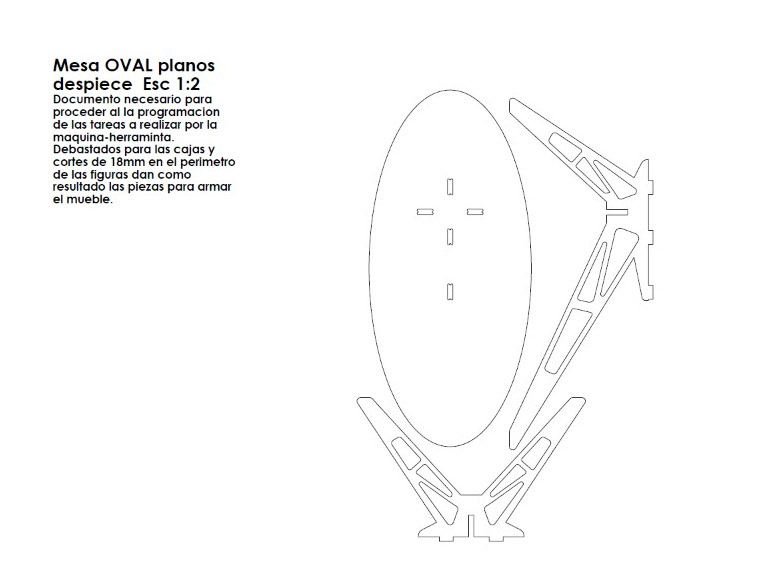 Mesa OVAL planos despiece Esc 1:2

Documento necesario para proceder al la programacion de las tareas a realizar por la maquina-herraminta. Debastados para las cajas y cortes de 18mm en el perimetro de las figuras dan como resultado las piezas para armar el mueble.